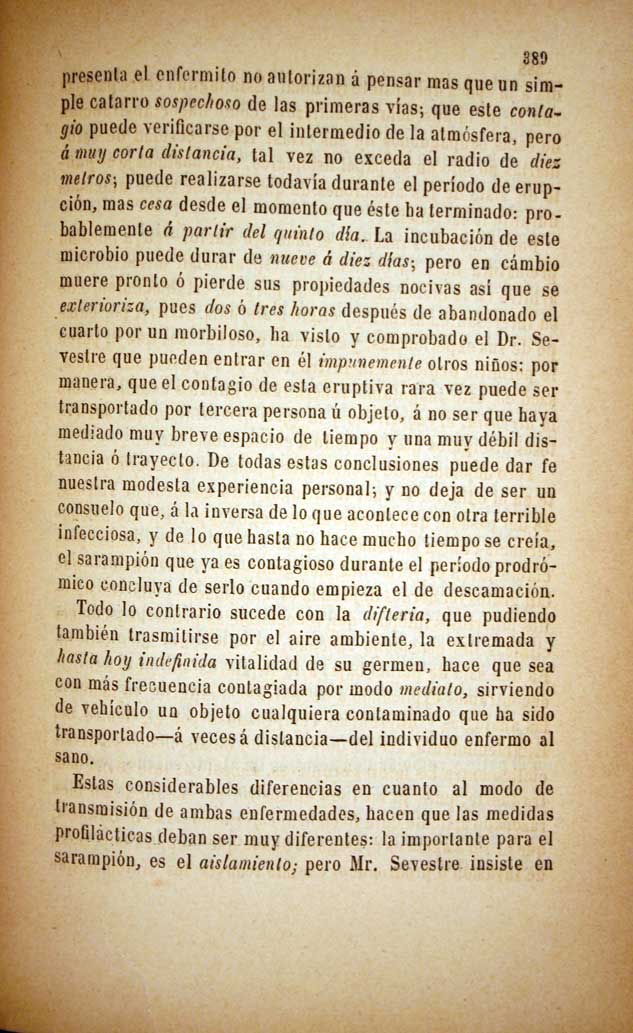 389

presenta el enfermito no autorizan á pensar mas que un simple catarro sospechoso de las primeras vías; que este contagio puede verificarse por el intermedio de la atmósfera, pero á muy corta distancia, tal vez no exceda el radio de diez metros; puede realizarse todavía durante el período de erupción, mas cesa desde el momento que éste ha terminado: probablemente á partir del quinto día. La incubación de este microbio puede durar de nueve á diez días; pero en cámbio muere pronto ó pierde sus propiedades nocivas así que se exterioriza, pues dos ó tres horas después de abandonado el cuarto por un morbiloso, ha visto y comprobado el Dr. Sevestre que pueden entrar en él impunemente otros niños: por manera, que el contagio de esta eruptiva rara vez puede ser transportado por tercera persona ú objeto, á no ser que haya mediado muy breve espacio de tiempo y una muy débil distancia ó trayecto. De todas estas conclusiones puede dar fe nuestra modesta experiencia personal; y no deja de ser un consuelo que, á la inversa de lo que acontece con otra terrible infecciosa, y de lo que hasta no hace mucho tiempo se creía, el sarampión que ya es contagioso durante el período prodrómico concluya de serlo cuando empieza el de descamación.

Todo lo contrario sucede con la difteria, que pudiendo también trasmitirse por el aire ambiente, la extremada y hasta hoy indefinida vitalidad de su germen, hace que sea con más frecuencia contagiada por modo mediato, sirviendo de vehículo un objeto cualquiera contaminado que ha sido transportado—á veces á distancia—del individuo enfermo al sano.

Estas considerables diferencias en cuanto al modo de transmisión de ambas enfermedades, hacen que las medidas profilácticas deban ser muy diferentes: la importante para el sarampión, es el aislamiento; pero Mr. Sevestre insiste en